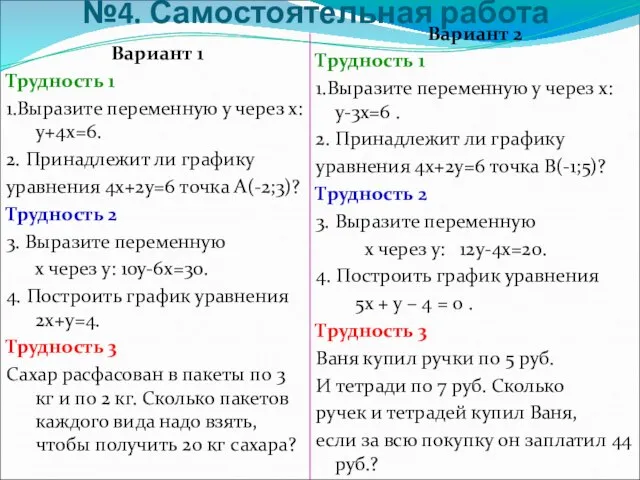 №4. Самостоятельная работа

Вариант 1

Трудность 1

1.Выразите переменную у через х: $y+4x=6$.

2. Принадлежит ли графику уравнения $4x+2y=6$ точка А(-2;3)?

Трудность 2

3. Выразите переменную х через у: $10y-6x=30$.

4. Построить график уравнения $2x+y=4$.

Трудность 3

Сахар расфасован в пакеты по 3 кг и по 2 кг. Сколько пакетов каждого вида надо взять, чтобы получить 20 кг сахара?

Вариант 2

Трудность 1

1.Выразите переменную у через х: $y-3x=6$ .

2. Принадлежит ли графику уравнения $4x+2y=6$ точка В(-1;5)?

Трудность 2

3. Выразите переменную х через у: $12y-4x=20$.

4. Построить график уравнения $5x + y - 4 = 0$ .

Трудность 3

Ваня купил ручки по 5 руб. И тетради по 7 руб. Сколько ручек и тетрадей купил Ваня, если за всю покупку он заплатил 44 руб.?